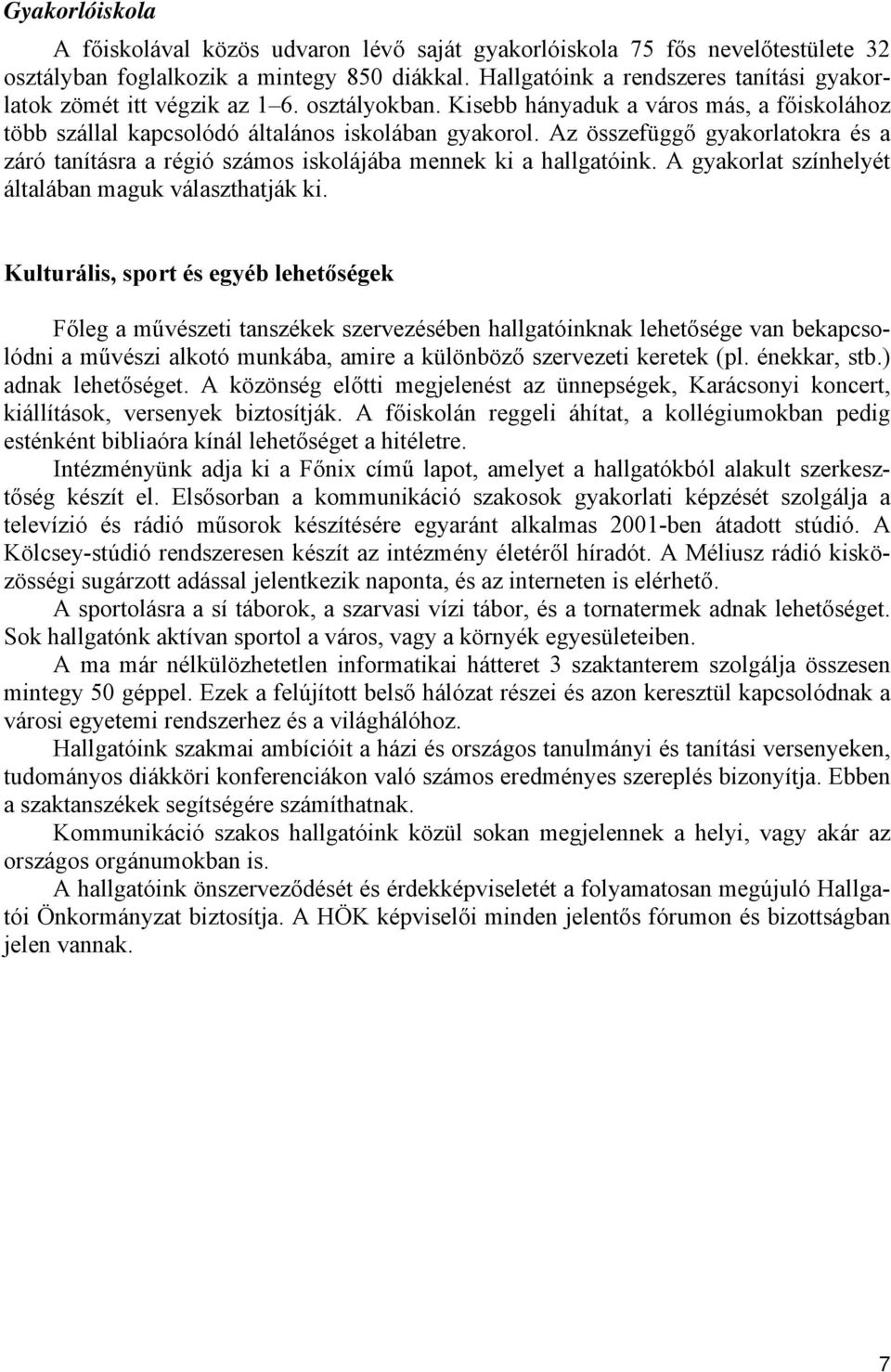 Gyakorlóiskola

A főiskolával közös udvaron lévő saját gyakorlóiskola 75 fős nevelőtestülete 32 osztályban foglalkozik a mintegy 850 diákkal. Hallgatóink a rendszeres tanítási gyakorlatok zömét itt végzik az 1–6. osztályokban. Kisebb hányaduk a város más, a főiskolához több szállal kapcsolódó általános iskolában gyakorol. Az összefüggő gyakorlatokra és a záró tanításra a régió számos iskolájába mennek ki a hallgatóink. A gyakorlat színhelyét általában maguk választhatják ki.

Kulturális, sport és egyéb lehetőségek

Főleg a művészeti tanszékek szervezésében hallgatóinknak lehetősége van bekapcsolódni a művészi alkotó munkába, amire a különböző szervezeti keretek (pl. énekkar, stb.) adnak lehetőséget. A közönség előtti megjelenést az ünnepségek, Karácsonyi koncert, kiállítások, versenyek biztosítják. A főiskolán reggeli áhítat, a kollégiumokban pedig esténként bibliaóra kínál lehetőséget a hitéletre.

Intézményünk adja ki a Főnix című lapot, amelyet a hallgatókból alakult szerkesztőség készít el. Elsősorban a kommunikáció szakosok gyakorlati képzését szolgálja a televízió és rádió műsorok készítésére egyaránt alkalmas 2001-ben átadott stúdió. A Kölcsey-stúdió rendszeresen készít az intézmény életéről híradót. A Méliusz rádió kisközösségi sugárzott adással jelentkezik naponta, és az interneten is elérhető.

A sportolásra a sí táborok, a szarvasi vízi tábor, és a tornatermek adnak lehetőséget. Sok hallgatónk aktívan sportol a város, vagy a környék egyesületeiben.

A ma már nélkülözhetetlen informatikai hátteret 3 szaktanterem szolgálja összesen mintegy 50 géppel. Ezek a felújított belső hálózat részei és azon keresztül kapcsolódnak a városi egyetemi rendszerhez és a világhálóhoz.

Hallgatóink szakmai ambícióit a házi és országos tanulmányi és tanítási versenyeken, tudományos diákköri konferenciákon való számos eredményes szereplés bizonyítja. Ebben a szaktanszékek segítségére számíthatnak.

Kommunikáció szakos hallgatóink közül sokan megjelennek a helyi, vagy akár az országos orgánumokban is.

A hallgatóink önszerveződését és érdekképviseletét a folyamatosan megújuló Hallgatói Önkormányzat biztosítja. A HÖK képviselői minden jelentős fórumon és bizottságban jelen vannak.

7